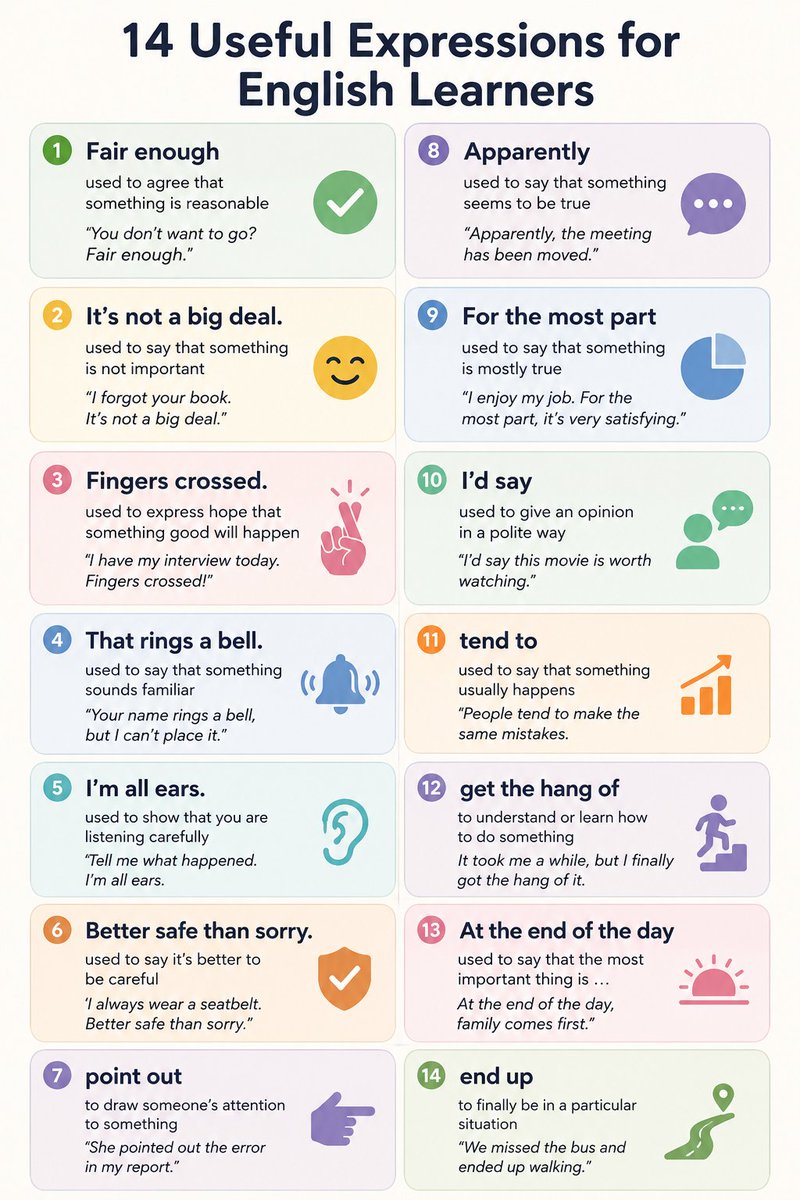 14 Useful Expressions for English Learners

1 Fair enough

used to agree that something is reasonable

"You don't want to go? Fair enough."

2 It's not a big deal.

used to say that something is not important

"I forgot your book. It's not a big deal."

3 Fingers crossed.

used to express hope that something good will happen

"I have my interview today. Fingers crossed!"

4 That rings a bell.

used to say that something sounds familiar

"Your name rings a bell, but I can't place it."

5 I'm all ears.

used to show that you are listening carefully

"Tell me what happened. I'm all ears.

6 Better safe than sorry.

used to say it's better to be careful

'I always wear a seatbelt. Better safe than sorry."

7 point out

to draw someone's attention to something

"She pointed out the error in my report."

8 Apparently

used to say that something seems to be true

"Apparently, the meeting has been moved."

9 For the most part

used to say that something is mostly true

"I enjoy my job. For the most part, it's very satisfying."

10 I'd say

used to give an opinion in a polite way

"I'd say this movie is worth watching."

11 tend to

used to say that something usually happens

"People tend to make the same mistakes.

12 get the hang of

to understand or learn how to do something

It took me a while, but I finally got the hang of it.

13 At the end of the day

used to say that the most important thing is ...

At the end of the day, family comes first."

14 end up

to finally be in a particular situation

"We missed the bus and ended up walking."